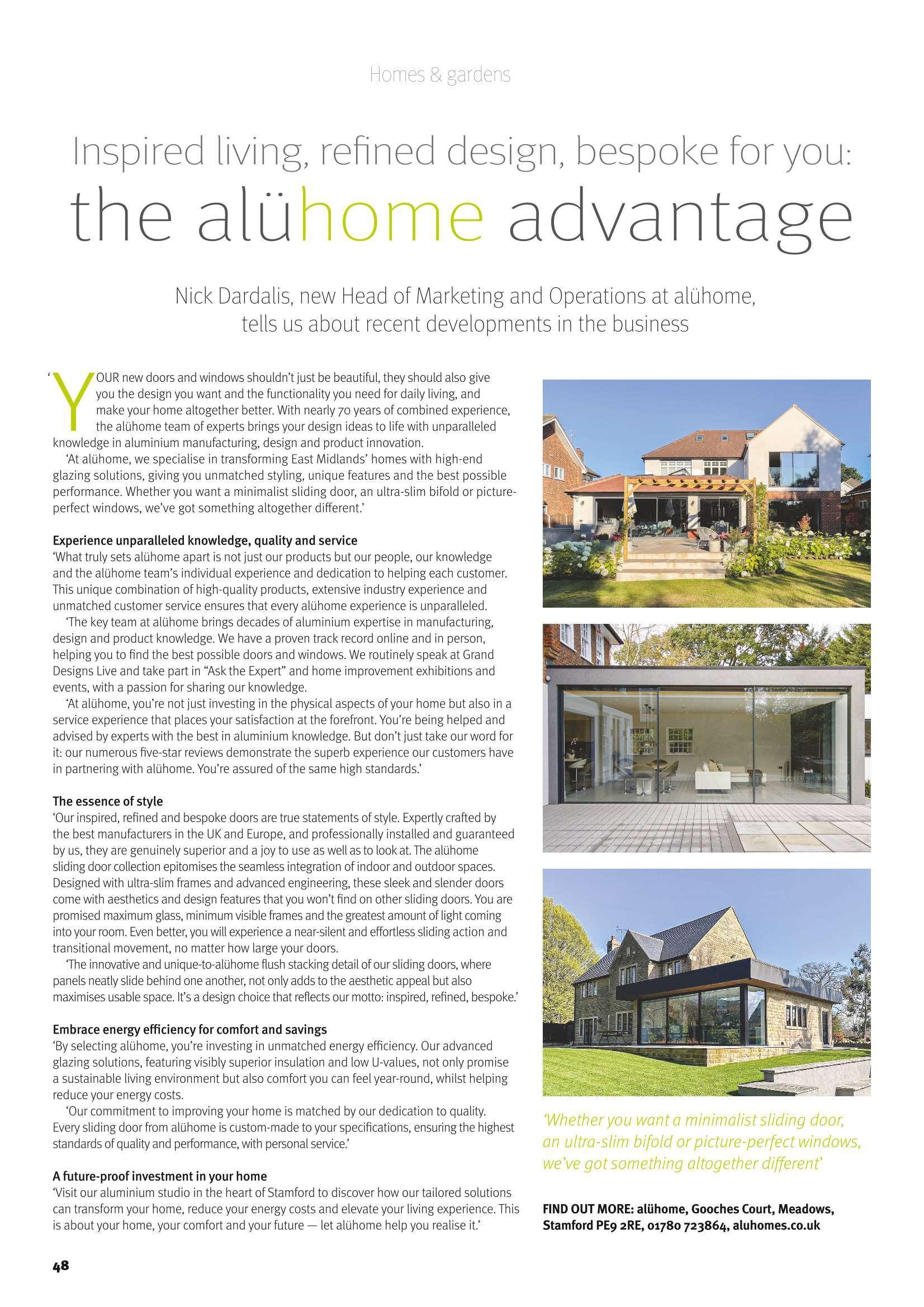 Homes & gardens

Inspired living, refined design, bespoke for you:

the alühome advantage

Nick Dardalis, new Head of Marketing and Operations at alühome, tells us about recent developments in the business

'YOUR new doors and windows shouldn't just be beautiful, they should also give you the design you want and the functionality you need for daily living, and make your home altogether better. With nearly 70 years of combined experience, the alühome team of experts brings your design ideas to life with unparalleled knowledge in aluminium manufacturing, design and product innovation.

'At alühome, we specialise in transforming East Midlands' homes with high-end glazing solutions, giving you unmatched styling, unique features and the best possible performance. Whether you want a minimalist sliding door, an ultra-slim bifold or picture-perfect windows, we've got something altogether different.'

Experience unparalleled knowledge, quality and service

'What truly sets alühome apart is not just our products but our people, our knowledge and the alühome team's individual experience and dedication to helping each customer. This unique combination of high-quality products, extensive industry experience and unmatched customer service ensures that every alühome experience is unparalleled.

'The key team at alühome brings decades of aluminium expertise in manufacturing, design and product knowledge. We have a proven track record online and in person, helping you to find the best possible doors and windows. We routinely speak at Grand Designs Live and take part in "Ask the Expert" and home improvement exhibitions and events, with a passion for sharing our knowledge.

'At alühome, you're not just investing in the physical aspects of your home but also in a service experience that places your satisfaction at the forefront. You're being helped and advised by experts with the best in aluminium knowledge. But don't just take our word for it: our numerous five-star reviews demonstrate the superb experience our customers have in partnering with alühome. You're assured of the same high standards.'

The essence of style

'Our inspired, refined and bespoke doors are true statements of style. Expertly crafted by the best manufacturers in the UK and Europe, and professionally installed and guaranteed by us, they are genuinely superior and a joy to use as well as to look at. The alühome sliding door collection epitomises the seamless integration of indoor and outdoor spaces. Designed with ultra-slim frames and advanced engineering, these sleek and slender doors come with aesthetics and design features that you won't find on other sliding doors. You are promised maximum glass, minimum visible frames and the greatest amount of light coming into your room. Even better, you will experience a near-silent and effortless sliding action and transitional movement, no matter how large your doors.

'The innovative and unique-to-alühome flush stacking detail of our sliding doors, where panels neatly slide behind one another, not only adds to the aesthetic appeal but also maximises usable space. It's a design choice that reflects our motto: inspired, refined, bespoke.'

Embrace energy efficiency for comfort and savings

'By selecting alühome, you're investing in unmatched energy efficiency. Our advanced glazing solutions, featuring visibly superior insulation and low U-values, not only promise a sustainable living environment but also comfort you can feel year-round, whilst helping reduce your energy costs.

'Our commitment to improving your home is matched by our dedication to quality. Every sliding door from alühome is custom-made to your specifications, ensuring the highest standards of quality and performance, with personal service.'

A future-proof investment in your home

'Visit our aluminium studio in the heart of Stamford to discover how our tailored solutions can transform your home, reduce your energy costs and elevate your living experience. This is about your home, your comfort and your future — let alühome help you realise it.'

'Whether you want a minimalist sliding door, an ultra-slim bifold or picture-perfect windows, we've got something altogether different'

FIND OUT MORE: alühome, Gooches Court, Meadows, Stamford PE9 2RE, 01780 723864, aluhomes.co.uk

48